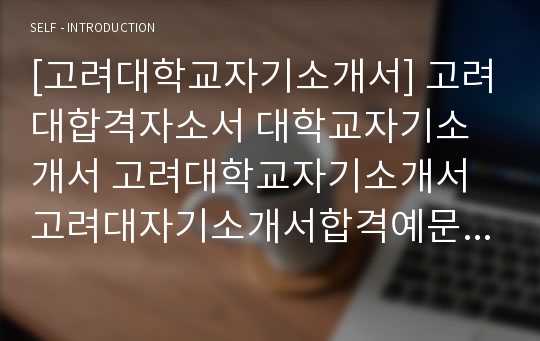 SELF - INTRODUCTION

[고려대학교자기소개서] 고려대합격자소서 대학교자기소개서 고려대학교자기소개서 고려대자기소개서합격예문...